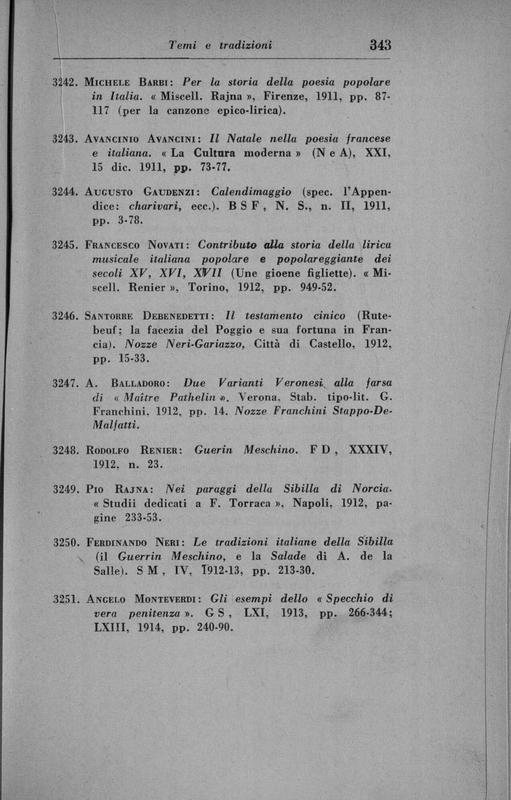 Temi e tradizioni 343

3242. Michele Barbi: Per la storia della poesia popolare in Italia. « Miscell. Rajna », Firenze, 1911, pp. 87-117 (per la canzone epico-lirica).

3243. Avancinio Avancini: Il Natale nella poesia francese e italiana. « La Cultura moderna » (N e A), XXI, 15 dic. 1911, pp. 73-77.

3244. Augusto Gaudenzi: Calendimaggio (spec. l'Appendice: charivari, ecc.). B S F, N. S., n. II, 1911, pp. 3-78.

3245. Francesco Novati: Contributo alla storia della lirica musicale italiana popolare e popolareggiante dei secoli XV, XVI, XVII (Une gioene figliette). « Miscell. Renier », Torino, 1912, pp. 949-52.

3246. Santorre Debenedetti: Il testamento cinico (Rutebeuf; la facezia del Poggio e sua fortuna in Francia). Nozze Neri-Gariazzo, Città di Castello, 1912, pp. 15-33.

3247. A. Balladoro: Due Varianti Veronesi alla farsa di « Maître Pathelin ». Verona, Stab. tipo-lit. G. Franchini, 1912, pp. 14. Nozze Franchini Stappo-De-Malfatti.

3248. Rodolfo Renier: Guerin Meschino. F D, XXXIV, 1912, n. 23.

3249. Pio Rajna: Nei paraggi della Sibilla di Norcia. « Studii dedicati a F. Torraca », Napoli, 1912, pagine 233-53.

3250. Ferdinando Neri: Le tradizioni italiane della Sibilla (il Guerrin Meschino, e la Salade di A. de la Salle). S M, IV, 1912-13, pp. 213-30.

3251. Angelo Monteverdi: Gli esempi dello « Specchio di vera penitenza ». G S, LXI, 1913, pp. 266-344; LXIII, 1914, pp. 240-90.